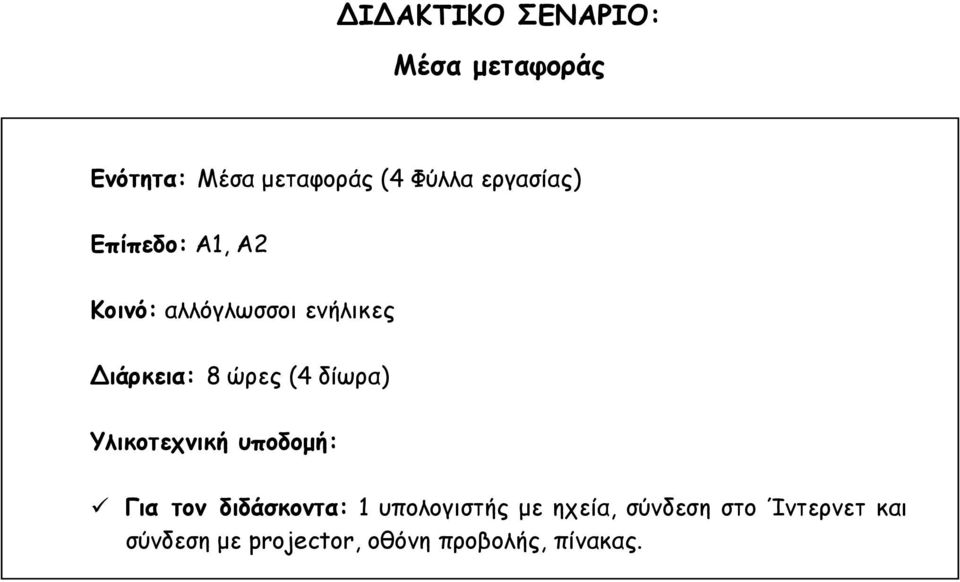 ΔΙΔΑΚΤΙΚΟ ΣΕΝΑΡΙΟ:

Μέσα μεταφοράς

Ενότητα: Μέσα μεταφοράς (4 Φύλλα εργασίας)

Επίπεδο: Α1, Α2

Κοινό: αλλόγλωσσοι ενήλικες

Διάρκεια: 8 ώρες (4 δίωρα)

Υλικοτεχνική υποδομή:

✓ Για τον διδάσκοντα: 1 υπολογιστής με ηχεία, σύνδεση στο Ίντερνετ και σύνδεση με projector, οθόνη προβολής, πίνακας.